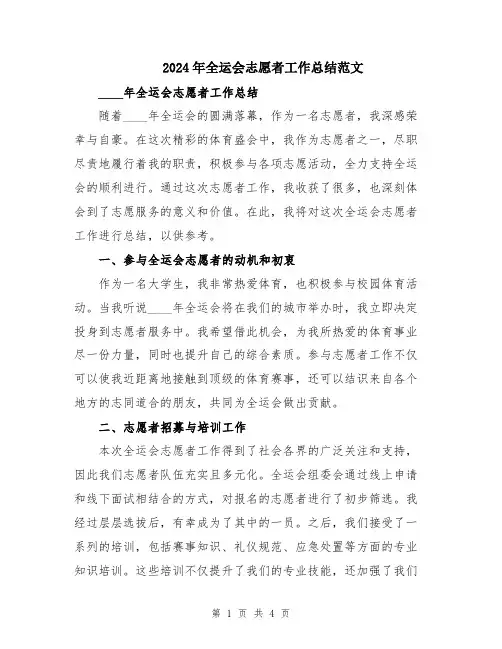 2024年全运会志愿者工作总结范文

____年全运会志愿者工作总结

随着____年全运会的圆满落幕，作为一名志愿者，我深感荣幸与自豪。在这次精彩的体育盛会中，我作为志愿者之一，尽职尽责地履行着我的职责，积极参与各项志愿活动，全力支持全运会的顺利进行。通过这次志愿者工作，我收获了很多，也深刻体会到了志愿服务的意义和价值。在此，我将对这次全运会志愿者工作进行总结，以供参考。

一、参与全运会志愿者的动机和初衷

作为一名大学生，我非常热爱体育，也积极参与校园体育活动。当我听说____年全运会将在我们的城市举办时，我立即决定投身到志愿者服务中。我希望借此机会，为我所热爱的体育事业尽一份力量，同时也提升自己的综合素质。参与志愿者工作不仅可以使我近距离地接触到顶级的体育赛事，还可以结识来自各个地方的志同道合的朋友，共同为全运会做出贡献。

二、志愿者招募与培训工作

本次全运会志愿者工作得到了社会各界的广泛关注和支持，因此我们志愿者队伍充实且多元化。全运会组委会通过线上申请和线下面试相结合的方式，对报名的志愿者进行了初步筛选。我经过层层选拔后，有幸成为了其中的一员。之后，我们接受了一系列的培训，包括赛事知识、礼仪规范、应急处置等方面的专业知识培训。这些培训不仅提升了我们的专业技能，还加强了我们

第 1 页 共 4 页